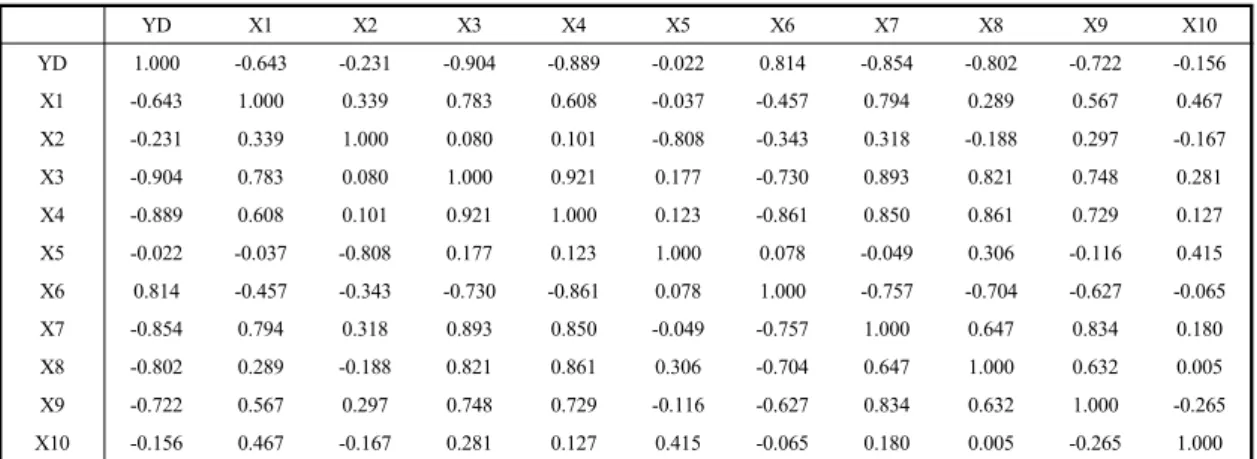 | | YD | X1 | X2 | X3 | X4 | X5 | X6 | X7 | X8 | X9 | X10 |
|---|---|---|---|---|---|---|---|---|---|---|---|
| YD | 1.000 | -0.643 | -0.231 | -0.904 | -0.889 | -0.022 | 0.814 | -0.854 | -0.802 | -0.722 | -0.156 |
| X1 | -0.643 | 1.000 | 0.339 | 0.783 | 0.608 | -0.037 | -0.457 | 0.794 | 0.289 | 0.567 | 0.467 |
| X2 | -0.231 | 0.339 | 1.000 | 0.080 | 0.101 | -0.808 | -0.343 | 0.318 | -0.188 | 0.297 | -0.167 |
| X3 | -0.904 | 0.783 | 0.080 | 1.000 | 0.921 | 0.177 | -0.730 | 0.893 | 0.821 | 0.748 | 0.281 |
| X4 | -0.889 | 0.608 | 0.101 | 0.921 | 1.000 | 0.123 | -0.861 | 0.850 | 0.861 | 0.729 | 0.127 |
| X5 | -0.022 | -0.037 | -0.808 | 0.177 | 0.123 | 1.000 | 0.078 | -0.049 | 0.306 | -0.116 | 0.415 |
| X6 | 0.814 | -0.457 | -0.343 | -0.730 | -0.861 | 0.078 | 1.000 | -0.757 | -0.704 | -0.627 | -0.065 |
| X7 | -0.854 | 0.794 | 0.318 | 0.893 | 0.850 | -0.049 | -0.757 | 1.000 | 0.647 | 0.834 | 0.180 |
| X8 | -0.802 | 0.289 | -0.188 | 0.821 | 0.861 | 0.306 | -0.704 | 0.647 | 1.000 | 0.632 | 0.005 |
| X9 | -0.722 | 0.567 | 0.297 | 0.748 | 0.729 | -0.116 | -0.627 | 0.834 | 0.632 | 1.000 | -0.265 |
| X10 | -0.156 | 0.467 | -0.167 | 0.281 | 0.127 | 0.415 | -0.065 | 0.180 | 0.005 | -0.265 | 1.000 |